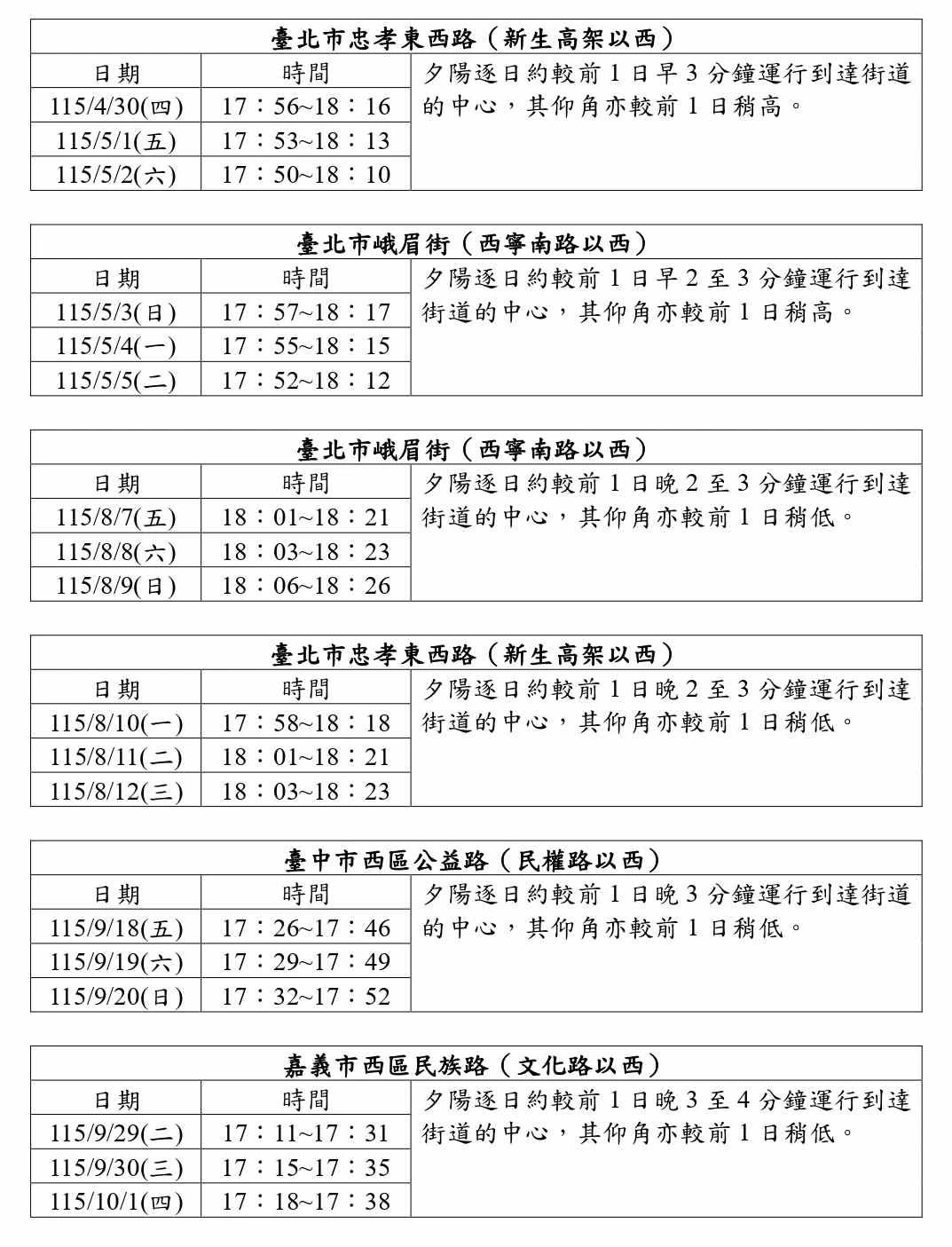 | 臺北市忠孝東西路（新生高架以西） | | |
|---|---|---|
| 日期 | 時間 | 夕陽逐日約較前1日早3分鐘運行到達街道的中心，其仰角亦較前1日稍高。 |
| 115/4/30(四) | 17：56~18：16 | |
| 115/5/1(五) | 17：53~18：13 | |
| 115/5/2(六) | 17：50~18：10 | |

| 臺北市峨眉街（西寧南路以西） | | |
|---|---|---|
| 日期 | 時間 | 夕陽逐日約較前1日早2至3分鐘運行到達街道的中心，其仰角亦較前1日稍高。 |
| 115/5/3(日) | 17：57~18：17 | |
| 115/5/4(一) | 17：55~18：15 | |
| 115/5/5(二) | 17：52~18：12 | |

| 臺北市峨眉街（西寧南路以西） | | |
|---|---|---|
| 日期 | 時間 | 夕陽逐日約較前1日晚2至3分鐘運行到達街道的中心，其仰角亦較前1日稍低。 |
| 115/8/7(五) | 18：01~18：21 | |
| 115/8/8(六) | 18：03~18：23 | |
| 115/8/9(日) | 18：06~18：26 | |

| 臺北市忠孝東西路（新生高架以西） | | |
|---|---|---|
| 日期 | 時間 | 夕陽逐日約較前1日晚2至3分鐘運行到達街道的中心，其仰角亦較前1日稍低。 |
| 115/8/10(一) | 17：58~18：18 | |
| 115/8/11(二) | 18：01~18：21 | |
| 115/8/12(三) | 18：03~18：23 | |

| 臺中市西區公益路（民權路以西） | | |
|---|---|---|
| 日期 | 時間 | 夕陽逐日約較前1日晚3分鐘運行到達街道的中心，其仰角亦較前1日稍低。 |
| 115/9/18(五) | 17：26~17：46 | |
| 115/9/19(六) | 17：29~17：49 | |
| 115/9/20(日) | 17：32~17：52 | |

| 嘉義市西區民族路（文化路以西） | | |
|---|---|---|
| 日期 | 時間 | 夕陽逐日約較前1日晚3至4分鐘運行到達街道的中心，其仰角亦較前1日稍低。 |
| 115/9/29(二) | 17：11~17：31 | |
| 115/9/30(三) | 17：15~17：35 | |
| 115/10/1(四) | 17：18~17：38 | |